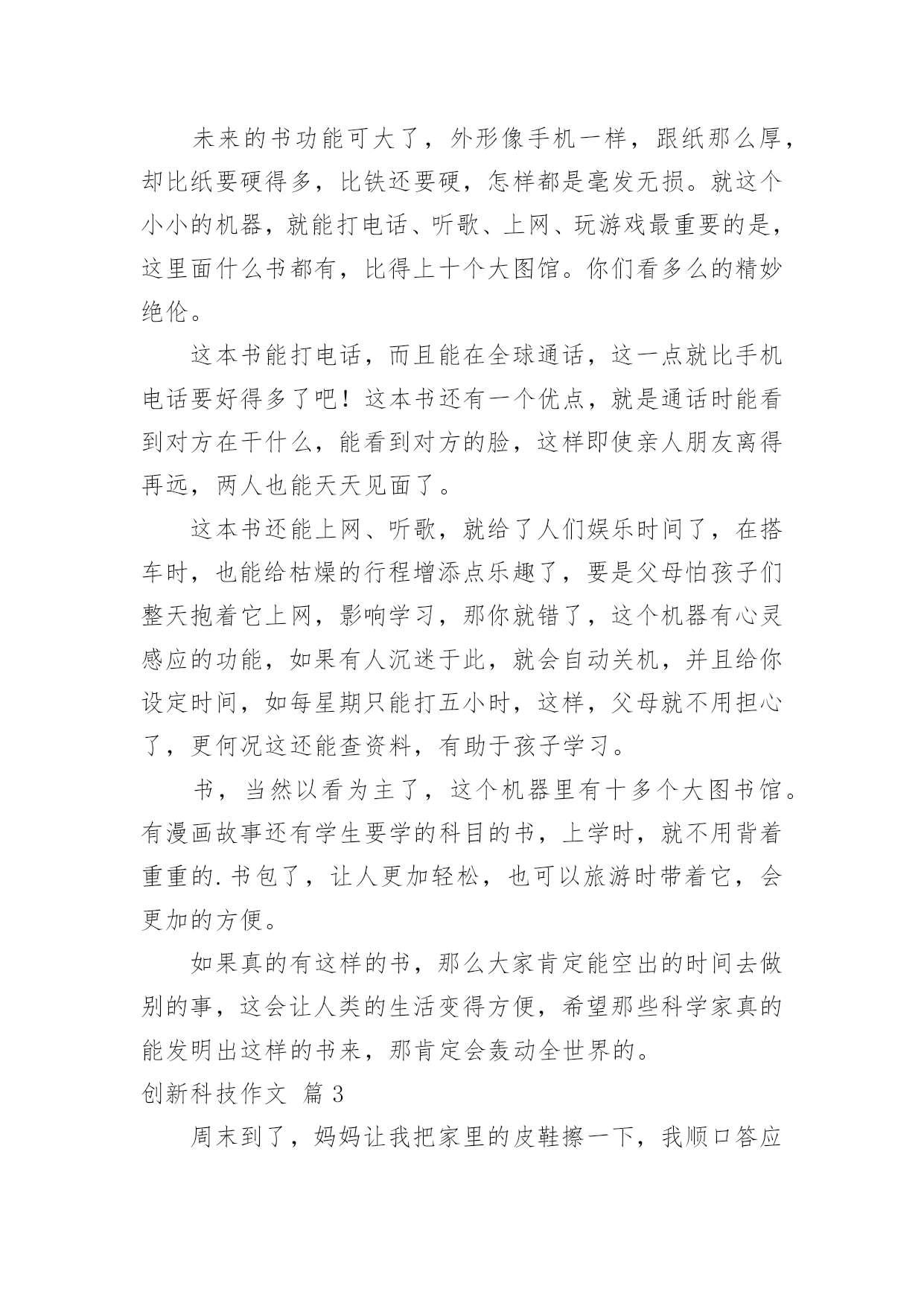 未来的书功能可大了，外形像手机一样，跟纸那么厚，却比纸要硬得多，比铁还要硬，怎样都是毫发无损。就这个小小的机器，就能打电话、听歌、上网、玩游戏最重要的是，这里面什么书都有，比得上十个大图馆。你们看多么的精妙绝伦。

这本书能打电话，而且能在全球通话，这一点就比手机电话要好得多了吧！这本书还有一个优点，就是通话时能看到对方在干什么，能看到对方的脸，这样即使亲人朋友离得再远，两人也能天天见面了。

这本书还能上网、听歌，就给了人们娱乐时间了，在搭车时，也能给枯燥的行程增添点乐趣了，要是父母怕孩子们整天抱着它上网，影响学习，那你就错了，这个机器有心灵感应的功能，如果有人沉迷于此，就会自动关机，并且给你设定时间，如每星期只能打五小时，这样，父母就不用担心了，更何况这还能查资料，有助于孩子学习。

书，当然以看为主了，这个机器里有十多个大图书馆。有漫画故事还有学生要学的科目的书，上学时，就不用背着重重的.书包了，让人更加轻松，也可以旅游时带着它，会更加的方便。

如果真的有这样的书，那么大家肯定能空出的时间去做别的事，这会让人类的生活变得方便，希望那些科学家真的能发明出这样的书来，那肯定会轰动全世界的。

创新科技作文 篇3

周末到了，妈妈让我把家里的皮鞋擦一下，我顺口答应